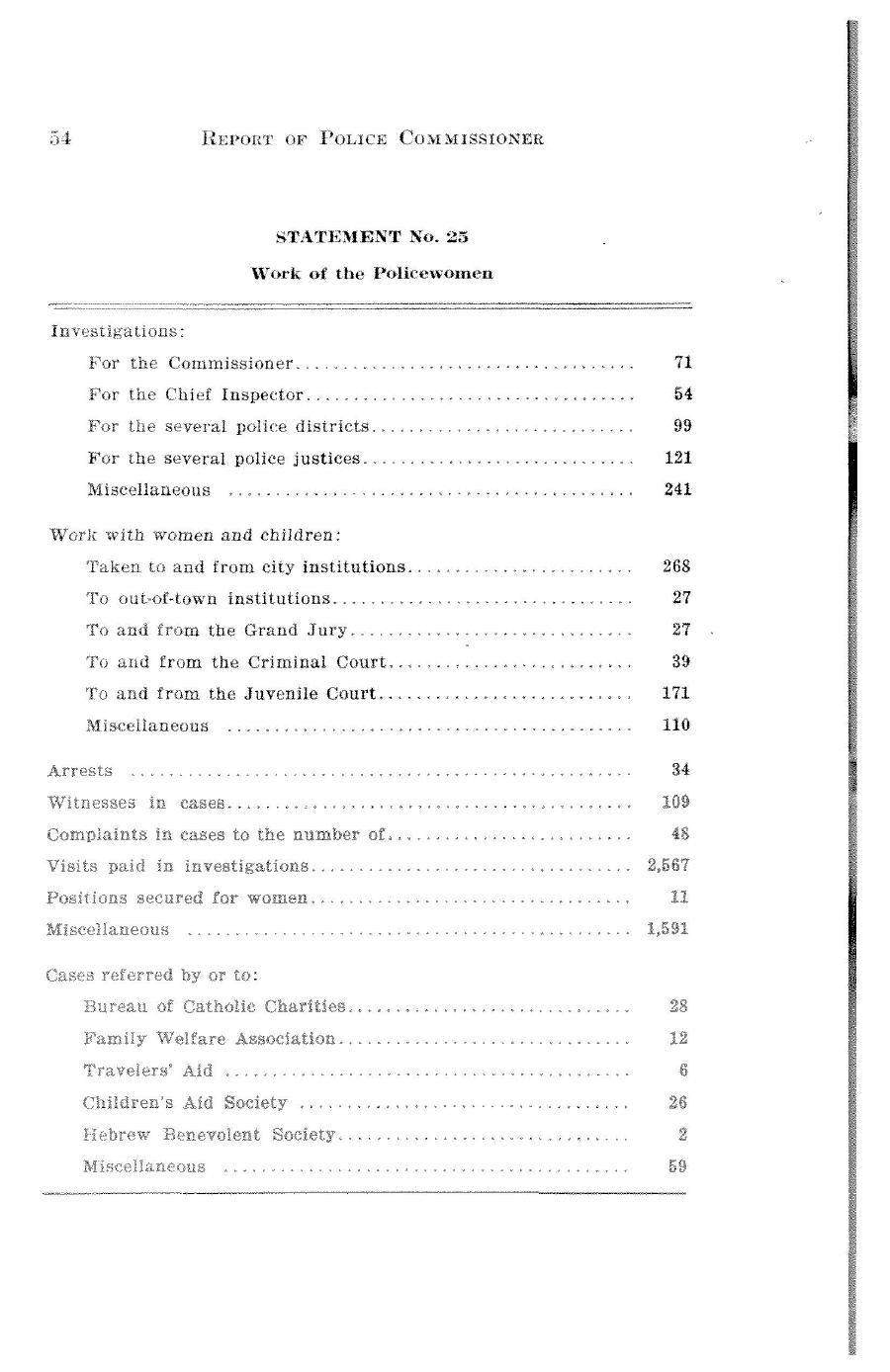 54 REPORT OF POLICE COMMISSIONER

STATEMENT No. 25

Work of the Policewomen

| | |
|---|---|
| Investigations: | |
| For the Commissioner | 71 |
| For the Chief Inspector | 54 |
| For the several police districts | 99 |
| For the several police justices | 121 |
| Miscellaneous | 241 |
| Work with women and children: | |
| Taken to and from city institutions | 268 |
| To out-of-town institutions | 27 |
| To and from the Grand Jury | 27 |
| To and from the Criminal Court | 39 |
| To and from the Juvenile Court | 171 |
| Miscellaneous | 110 |
| Arrests | 34 |
| Witnesses in cases | 109 |
| Complaints in cases to the number of | 48 |
| Visits paid in investigations | 2,567 |
| Positions secured for women | 11 |
| Miscellaneous | 1,591 |
| Cases referred by or to: | |
| Bureau of Catholic Charities | 28 |
| Family Welfare Association | 12 |
| Travelers' Aid | 6 |
| Children's Aid Society | 26 |
| Hebrew Benevolent Society | 2 |
| Miscellaneous | 59 |